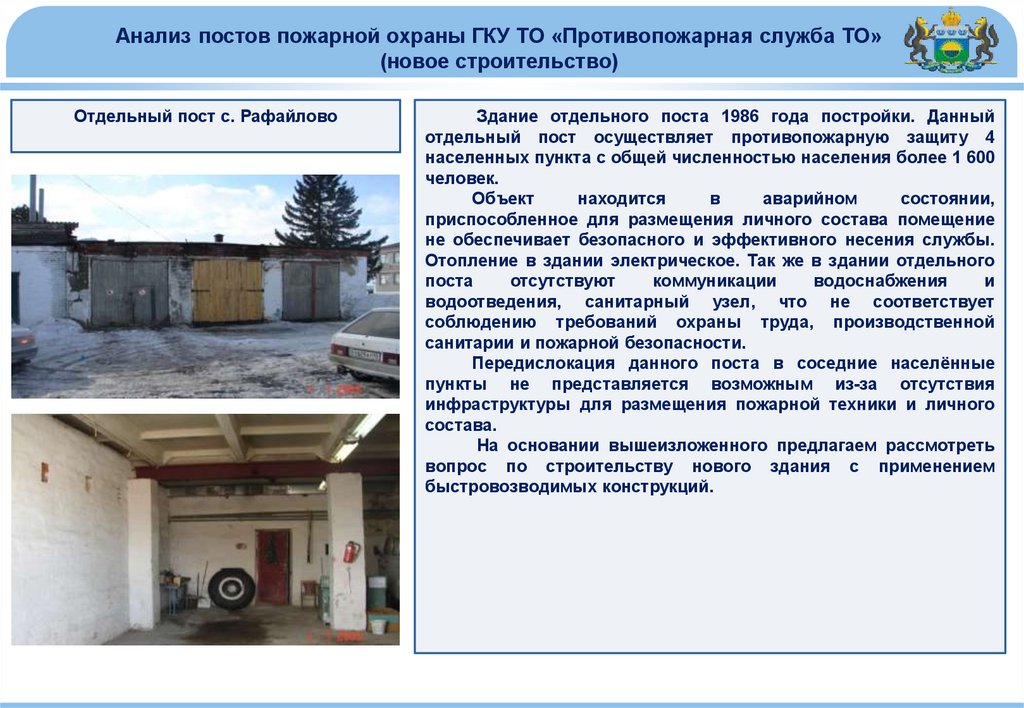 Анализ постов пожарной охраны ГКУ ТО «Противопожарная служба ТО» (новое строительство)

Отдельный пост с. Рафайлово

Здание отдельного поста 1986 года постройки. Данный отдельный пост осуществляет противопожарную защиту 4 населенных пункта с общей численностью населения более 1 600 человек.

Объект находится в аварийном состоянии, приспособленное для размещения личного состава помещение не обеспечивает безопасного и эффективного несения службы. Отопление в здании электрическое. Так же в здании отдельного поста отсутствуют коммуникации водоснабжения и водоотведения, санитарный узел, что не соответствует соблюдению требований охраны труда, производственной санитарии и пожарной безопасности.

Передислокация данного поста в соседние населённые пункты не представляется возможным из-за отсутствия инфраструктуры для размещения пожарной техники и личного состава.

На основании вышеизложенного предлагаем рассмотреть вопрос по строительству нового здания с применением быстровозводимых конструкций.